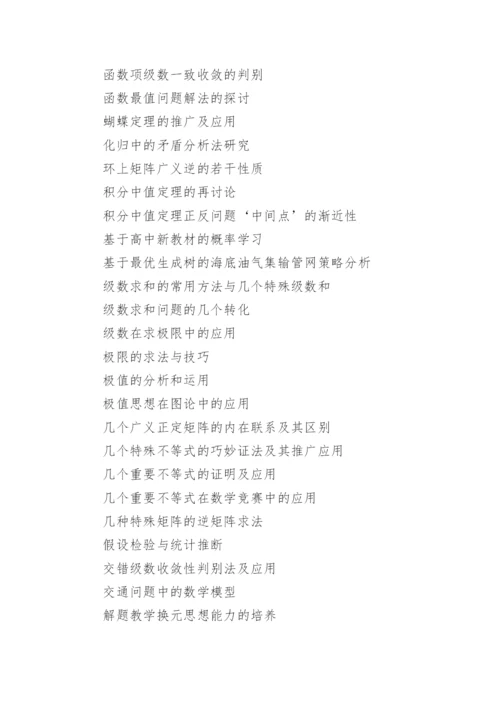 函数项级数一致收敛的判别

函数最值问题解法的探讨

蝴蝶定理的推广及应用

化归中的矛盾分析法研究

环上矩阵广义逆的若干性质

积分中值定理的再讨论

积分中值定理正反问题‘中间点’的渐近性

基于高中新教材的概率学习

基于最优生成树的海底油气集输管网策略分析

级数求和的常用方法与几个特殊级数和

级数求和问题的几个转化

级数在求极限中的应用

极限的求法与技巧

极值的分析和运用

极值思想在图论中的应用

几个广义正定矩阵的内在联系及其区别

几个特殊不等式的巧妙证法及其推广应用

几个重要不等式的证明及应用

几个重要不等式在数学竞赛中的应用

几种特殊矩阵的逆矩阵求法

假设检验与统计推断

交错级数收敛性判别法及应用

交通问题中的数学模型

解题教学换元思想能力的培养